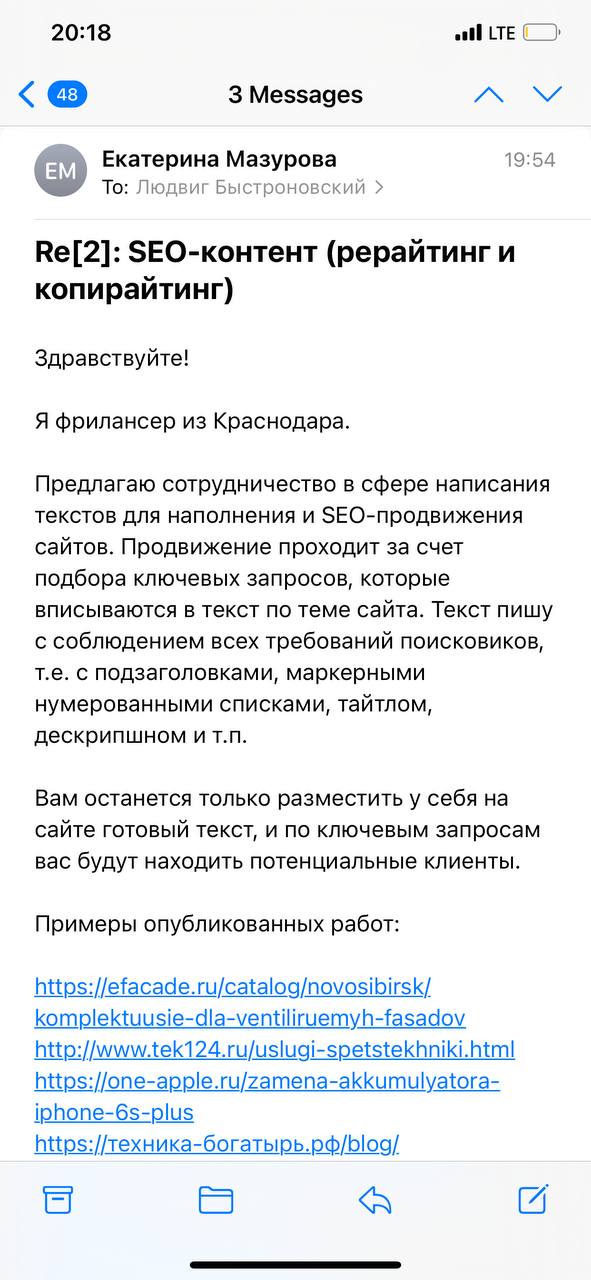 20:18
LTE

48
3 Messages

EM
Екатерина Мазурова
19:54
To: Людвиг Быстроновский >

Re[2]: SEO-контент (рерайтинг и копирайтинг)

Здравствуйте!

Я фрилансер из Краснодара.

Предлагаю сотрудничество в сфере написания текстов для наполнения и SEO-продвижения сайтов. Продвижение проходит за счет подбора ключевых запросов, которые вписываются в текст по теме сайта. Текст пишу с соблюдением всех требований поисковиков, т.е. с подзаголовками, маркерными нумерованными списками, тайтлом, дескрипшном и т.п.

Вам останется только разместить у себя на сайте готовый текст, и по ключевым запросам вас будут находить потенциальные клиенты.

Примеры опубликованных работ:

https://efacade.ru/catalog/novosibirsk/komplektuusie-dla-ventiliruemyh-fasadov
http://www.tek124.ru/uslugi-spetstekhniki.html
https://one-apple.ru/zamena-akkumulyatora-iphone-6s-plus
https://техника-богатырь.рф/blog/